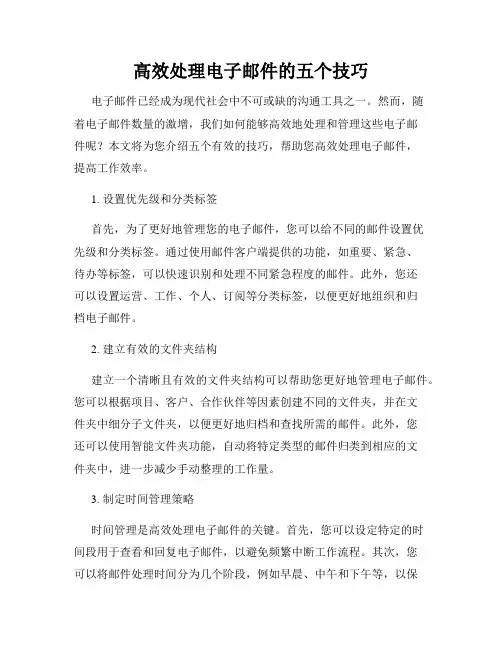 高效处理电子邮件的五个技巧

电子邮件已经成为现代社会中不可或缺的沟通工具之一。然而，随着电子邮件数量的激增，我们如何能够高效地处理和管理这些电子邮件呢？本文将为您介绍五个有效的技巧，帮助您高效处理电子邮件，提高工作效率。

1. 设置优先级和分类标签

首先，为了更好地管理您的电子邮件，您可以给不同的邮件设置优先级和分类标签。通过使用邮件客户端提供的功能，如重要、紧急、待办等标签，可以快速识别和处理不同紧急程度的邮件。此外，您还可以设置运营、工作、个人、订阅等分类标签，以便更好地组织和归档电子邮件。

2. 建立有效的文件夹结构

建立一个清晰且有效的文件夹结构可以帮助您更好地管理电子邮件。您可以根据项目、客户、合作伙伴等因素创建不同的文件夹，并在文件夹中细分子文件夹，以便更好地归档和查找所需的邮件。此外，您还可以使用智能文件夹功能，自动将特定类型的邮件归类到相应的文件夹中，进一步减少手动整理的工作量。

3. 制定时间管理策略

时间管理是高效处理电子邮件的关键。首先，您可以设定特定的时间段用于查看和回复电子邮件，以避免频繁中断工作流程。其次，您可以将邮件处理时间分为几个阶段，例如早晨、中午和下午等，以保